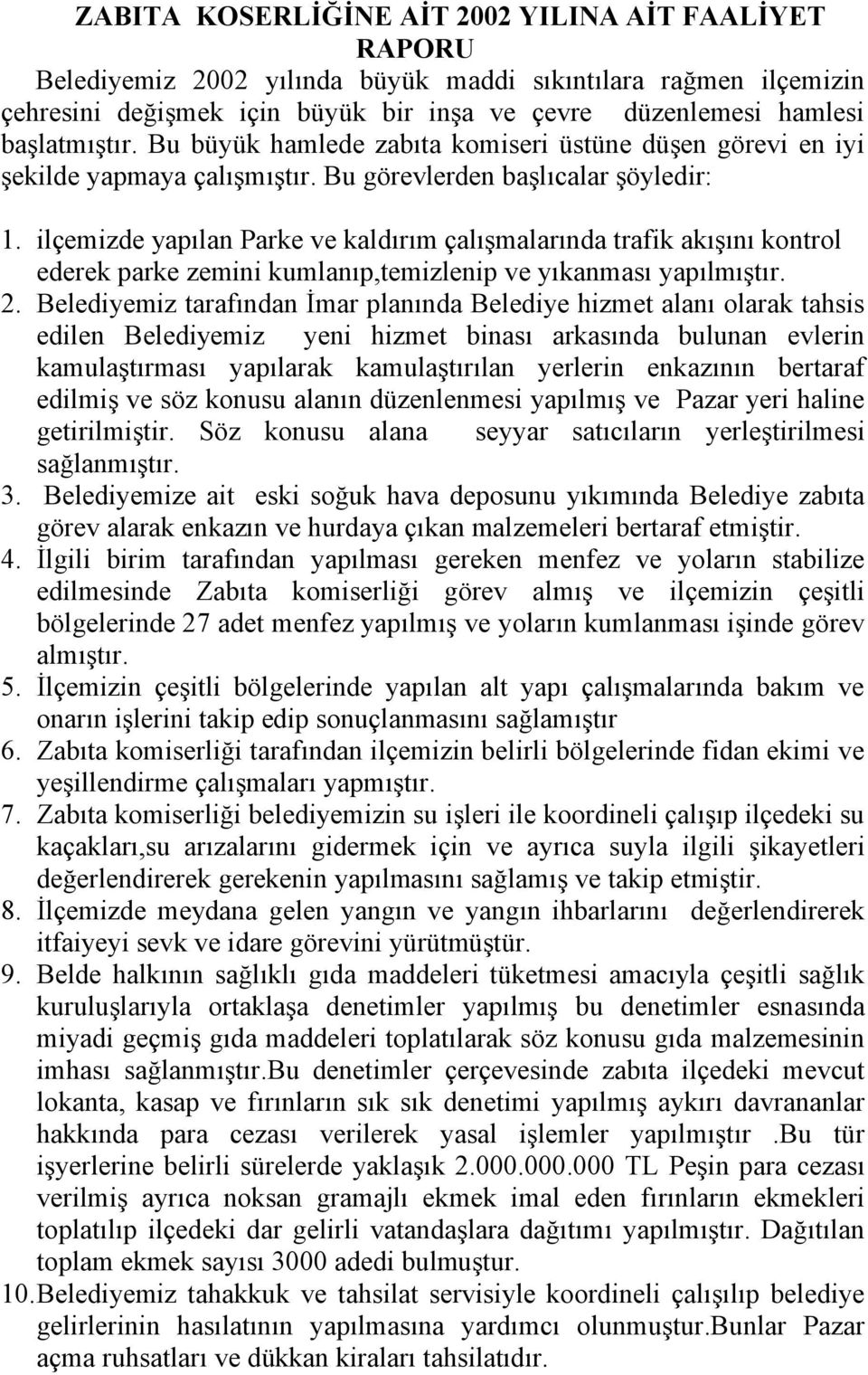 ZABITA KOSERLİĞİNE AİT 2002 YILINA AİT FAALİYET RAPORU

Belediyemiz 2002 yılında büyük maddi sıkıntılara rağmen ilçemizin çehresini değişmek için büyük bir inşa ve çevre düzenlemesi hamlesi başlatmıştır. Bu büyük hamlede zabıta komiseri üstüne düşen görevi en iyi şekilde yapmaya çalışmıştır. Bu görevlerden başlıcalar şöyledir:

1. ilçemizde yapılan Parke ve kaldırım çalışmalarında trafik akışını kontrol ederek parke zemini kumlanıp,temizlenip ve yıkanması yapılmıştır.
2. Belediyemiz tarafından İmar planında Belediye hizmet alanı olarak tahsis edilen Belediyemiz yeni hizmet binası arkasında bulunan evlerin kamulaştırması yapılarak kamulaştırılan yerlerin enkazının bertaraf edilmiş ve söz konusu alanın düzenlenmesi yapılmış ve Pazar yeri haline getirilmiştir. Söz konusu alana seyyar satıcıların yerleştirilmesi sağlanmıştır.
3. Belediyemize ait eski soğuk hava deposunu yıkımında Belediye zabıta görev alarak enkazın ve hurdaya çıkan malzemeleri bertaraf etmiştir.
4. İlgili birim tarafından yapılması gereken menfez ve yoların stabilize edilmesinde Zabıta komiserliği görev almış ve ilçemizin çeşitli bölgelerinde 27 adet menfez yapılmış ve yoların kumlanması işinde görev almıştır.
5. İlçemizin çeşitli bölgelerinde yapılan alt yapı çalışmalarında bakım ve onarın işlerini takip edip sonuçlanmasını sağlamıştır
6. Zabıta komiserliği tarafından ilçemizin belirli bölgelerinde fidan ekimi ve yeşillendirme çalışmaları yapmıştır.
7. Zabıta komiserliği belediyemizin su işleri ile koordineli çalışıp ilçedeki su kaçakları,su arızalarını gidermek için ve ayrıca suyla ilgili şikayetleri değerlendirerek gerekenin yapılmasını sağlamış ve takip etmiştir.
8. İlçemizde meydana gelen yangın ve yangın ihbarlarını değerlendirerek itfaiyeyi sevk ve idare görevini yürütmüştür.
9. Belde halkının sağlıklı gıda maddeleri tüketmesi amacıyla çeşitli sağlık kuruluşlarıyla ortaklaşa denetimler yapılmış bu denetimler esnasında miyadi geçmiş gıda maddeleri toplatılarak söz konusu gıda malzemesinin imhası sağlanmıştır.bu denetimler çerçevesinde zabıta ilçedeki mevcut lokanta, kasap ve fırınların sık sık denetimi yapılmış aykırı davrananlar hakkında para cezası verilerek yasal işlemler yapılmıştır .Bu tür işyerlerine belirli sürelerde yaklaşık 2.000.000.000 TL Peşin para cezası verilmiş ayrıca noksan gramajlı ekmek imal eden fırınların ekmekleri toplatılıp ilçedeki dar gelirli vatandaşlara dağıtımı yapılmıştır. Dağıtılan toplam ekmek sayısı 3000 adedi bulmuştur.
10. Belediyemiz tahakkuk ve tahsilat servisiyle koordineli çalışılıp belediye gelirlerinin hasılatının yapılmasına yardımcı olunmuştur.Bunlar Pazar açma ruhsatları ve dükkan kiraları tahsilatıdır.